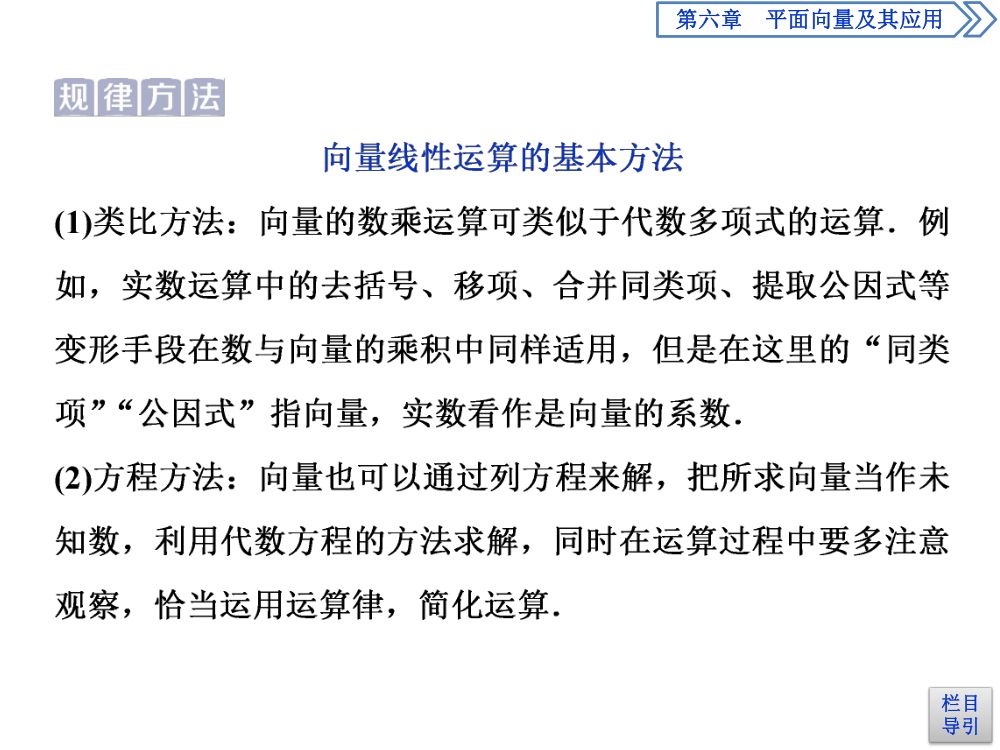 第六章　平面向量及其应用

规律方法

向量线性运算的基本方法

(1)类比方法：向量的数乘运算可类似于代数多项式的运算．例如，实数运算中的去括号、移项、合并同类项、提取公因式等变形手段在数与向量的乘积中同样适用，但是在这里的“同类项”“公因式”指向量，实数看作是向量的系数．

(2)方程方法：向量也可以通过列方程来解，把所求向量当作未知数，利用代数方程的方法求解，同时在运算过程中要多注意观察，恰当运用运算律，简化运算．

栏目导引